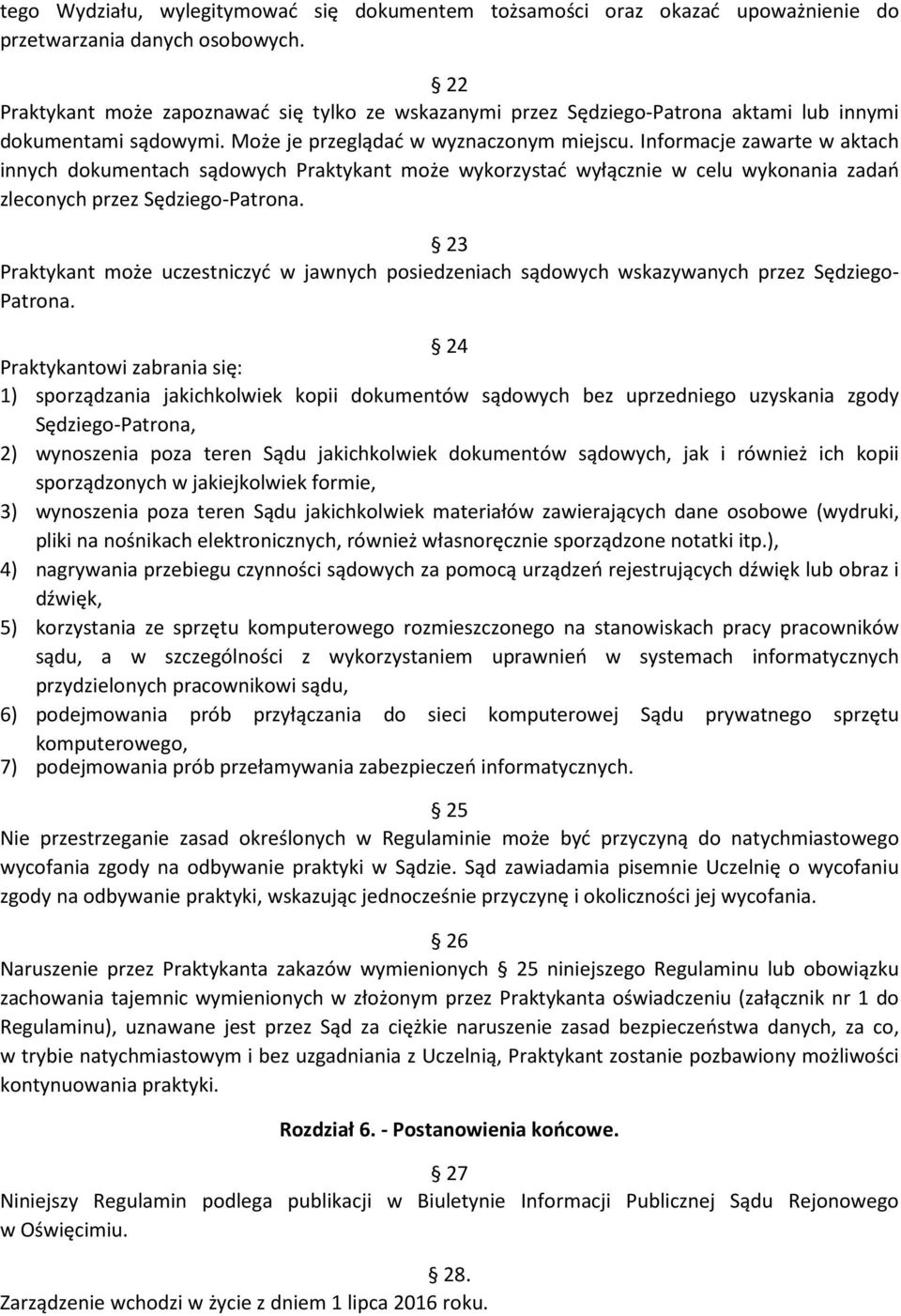 tego Wydziału, wylegitymować się dokumentem tożsamości oraz okazać upoważnienie do przetwarzania danych osobowych.

§ 22
Praktykant może zapoznawać się tylko ze wskazanymi przez Sędziego-Patrona aktami lub innymi dokumentami sądowymi. Może je przeglądać w wyznaczonym miejscu. Informacje zawarte w aktach innych dokumentach sądowych Praktykant może wykorzystać wyłącznie w celu wykonania zadań zleconych przez Sędziego-Patrona.

§ 23
Praktykant może uczestniczyć w jawnych posiedzeniach sądowych wskazywanych przez Sędziego-Patrona.

§ 24
Praktykantowi zabrania się:
1) sporządzania jakichkolwiek kopii dokumentów sądowych bez uprzedniego uzyskania zgody Sędziego-Patrona,
2) wynoszenia poza teren Sądu jakichkolwiek dokumentów sądowych, jak i również ich kopii sporządzonych w jakiejkolwiek formie,
3) wynoszenia poza teren Sądu jakichkolwiek materiałów zawierających dane osobowe (wydruki, pliki na nośnikach elektronicznych, również własnoręcznie sporządzone notatki itp.),
4) nagrywania przebiegu czynności sądowych za pomocą urządzeń rejestrujących dźwięk lub obraz i dźwięk,
5) korzystania ze sprzętu komputerowego rozmieszczonego na stanowiskach pracy pracowników sądu, a w szczególności z wykorzystaniem uprawnień w systemach informatycznych przydzielonych pracownikowi sądu,
6) podejmowania prób przyłączania do sieci komputerowej Sądu prywatnego sprzętu komputerowego,
7) podejmowania prób przełamywania zabezpieczeń informatycznych.

§ 25
Nie przestrzeganie zasad określonych w Regulaminie może być przyczyną do natychmiastowego wycofania zgody na odbywanie praktyki w Sądzie. Sąd zawiadamia pisemnie Uczelnię o wycofaniu zgody na odbywanie praktyki, wskazując jednocześnie przyczynę i okoliczności jej wycofania.

§ 26
Naruszenie przez Praktykanta zakazów wymienionych § 25 niniejszego Regulaminu lub obowiązku zachowania tajemnic wymienionych w złożonym przez Praktykanta oświadczeniu (załącznik nr 1 do Regulaminu), uznawane jest przez Sąd za ciężkie naruszenie zasad bezpieczeństwa danych, za co, w trybie natychmiastowym i bez uzgadniania z Uczelnią, Praktykant zostanie pozbawiony możliwości kontynuowania praktyki.

Rozdział 6. - Postanowienia końcowe.

§ 27
Niniejszy Regulamin podlega publikacji w Biuletynie Informacji Publicznej Sądu Rejonowego w Oświęcimiu.

§ 28.
Zarządzenie wchodzi w życie z dniem 1 lipca 2016 roku.